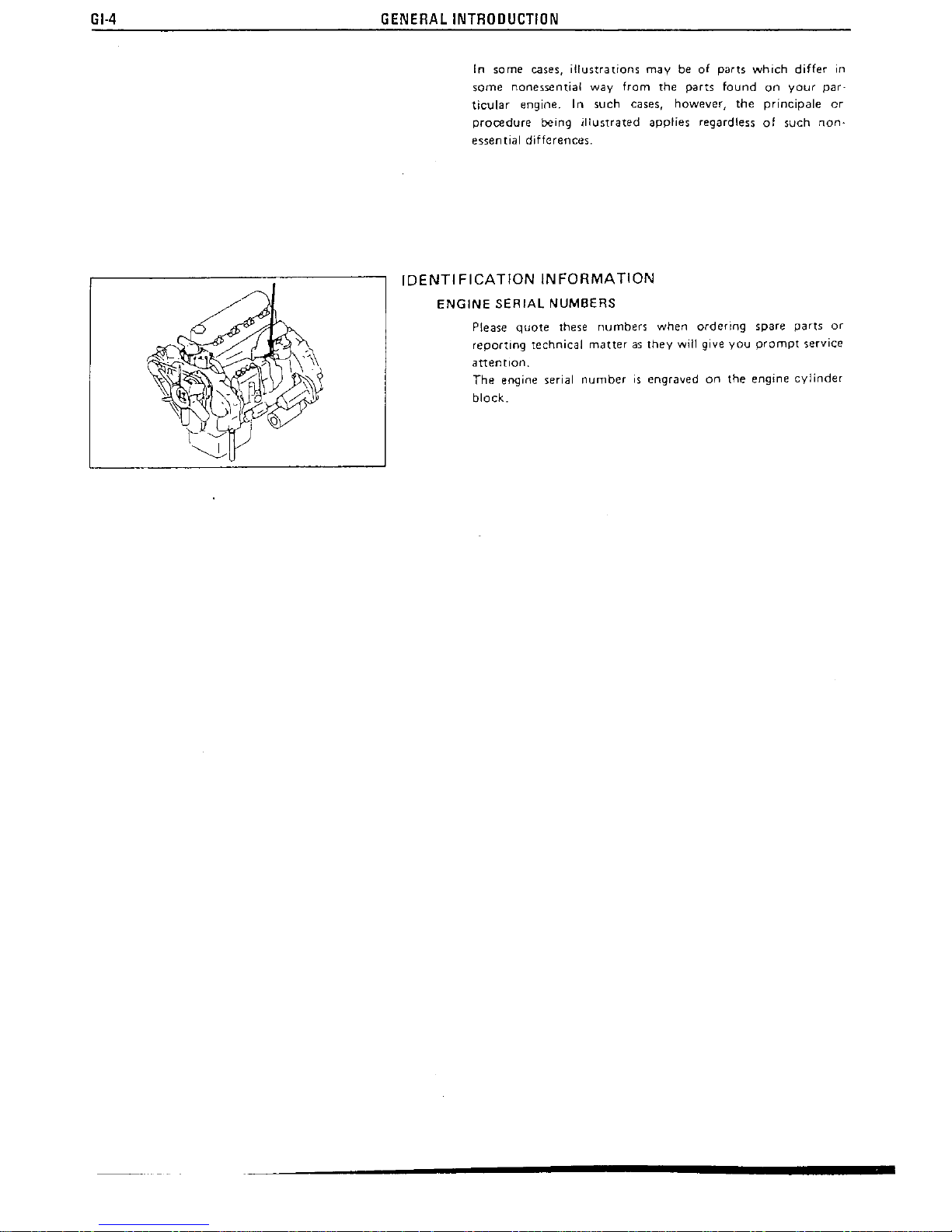 GI-4 GENERAL INTRODUCTION

In some cases, illustrations may be of parts which differ in some nonessential way from the parts found on your particular engine. In such cases, however, the principale or procedure being illustrated applies regardless of such nonessential differences.

IDENTIFICATION INFORMATION

ENGINE SERIAL NUMBERS

Please quote these numbers when ordering spare parts or reporting technical matter as they will give you prompt service attention.

The engine serial number is engraved on the engine cylinder block.